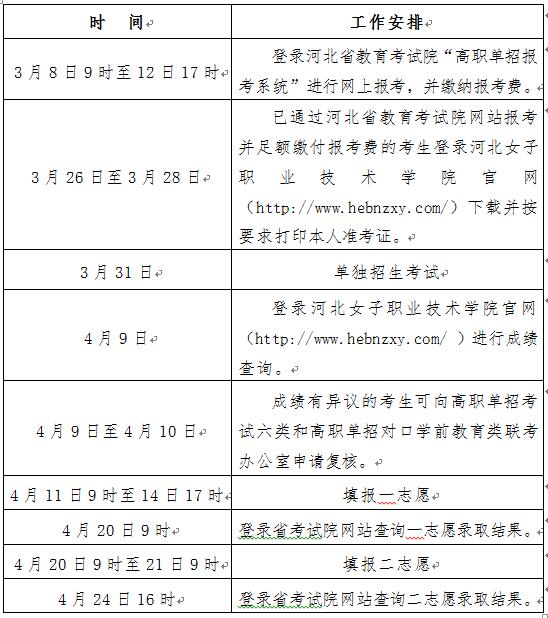 | 时　间 | 工作安排 |
|---|---|
| 3月8日9时至12日17时 | 登录河北省教育考试院“高职单招报考系统”进行网上报考，并缴纳报考费。 |
| 3月26日至3月28日 | 已通过河北省教育考试院网站报考并足额缴付报考费的考生登录河北女子职业技术学院官网（http://www.hebnzxy.com/）下载并按要求打印本人准考证。 |
| 3月31日 | 单独招生考试 |
| 4月9日 | 登录河北女子职业技术学院官网（http://www.hebnzxy.com/ ）进行成绩查询。 |
| 4月9日至4月10日 | 成绩有异议的考生可向高职单招考试六类和高职单招对口学前教育类联考办公室申请复核。 |
| 4月11日9时至14日17时 | 填报一志愿 |
| 4月20日9时 | 登录省考试院网站查询一志愿录取结果。 |
| 4月20日9时至21日9时 | 填报二志愿 |
| 4月24日16时 | 登录省考试院网站查询二志愿录取结果。 |